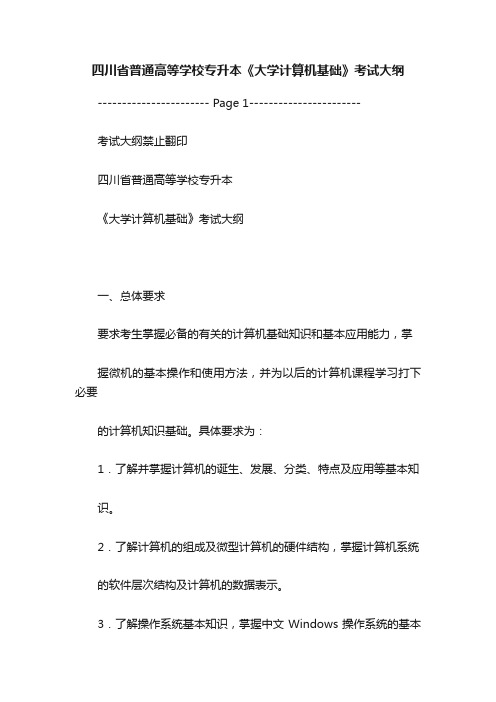 四川省普通高等学校专升本《大学计算机基础》考试大纲

----------------------- Page 1-----------------------

考试大纲禁止翻印

四川省普通高等学校专升本

《大学计算机基础》考试大纲

一、总体要求

要求考生掌握必备的有关的计算机基础知识和基本应用能力，掌

握微机的基本操作和使用方法，并为以后的计算机课程学习打下必要

的计算机知识基础。具体要求为：

1．了解并掌握计算机的诞生、发展、分类、特点及应用等基本知

识。

2．了解计算机的组成及微型计算机的硬件结构，掌握计算机系统

的软件层次结构及计算机的数据表示。

3．了解操作系统基本知识，掌握中文 Windows 操作系统的基本